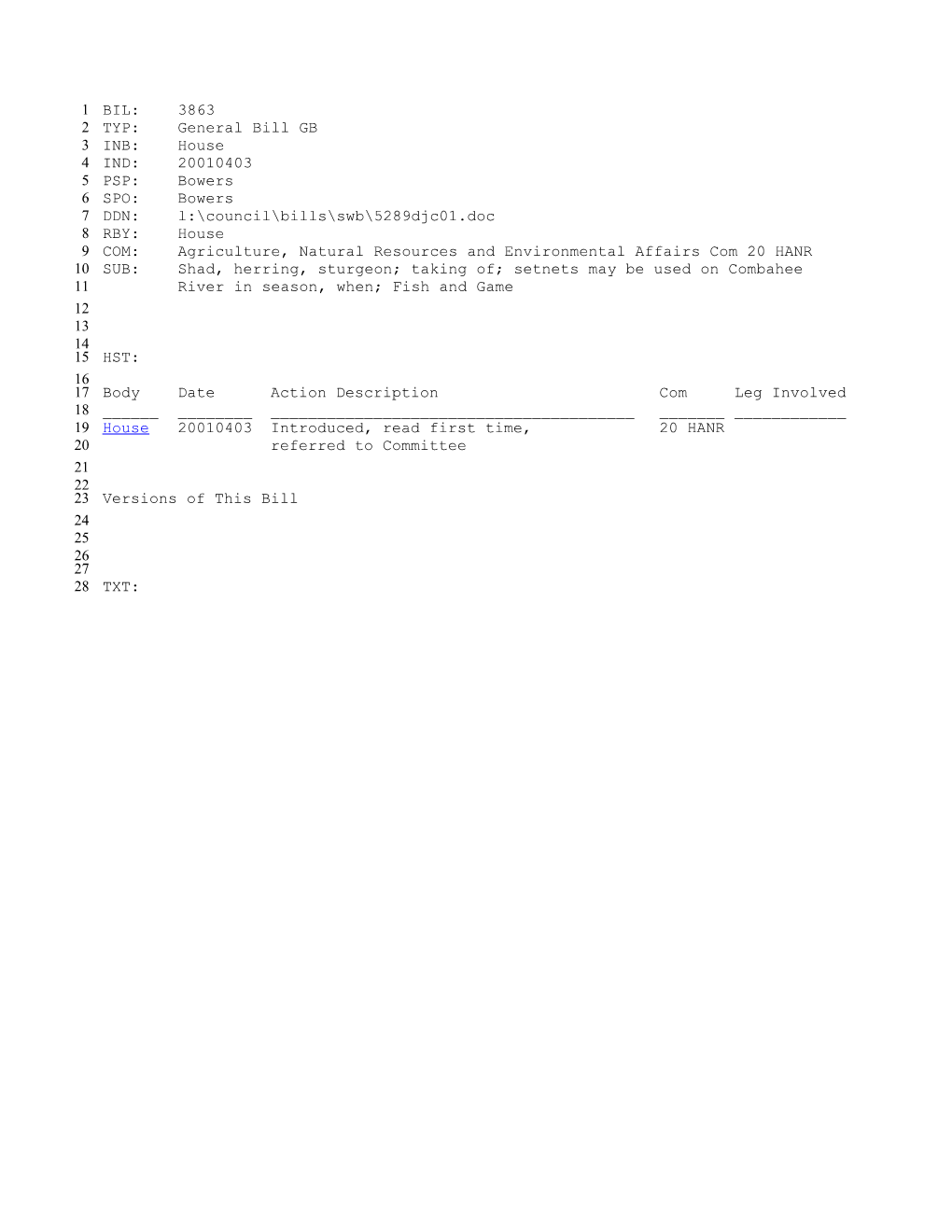 1 BIL: 3863
2 TYP: General Bill GB
3 INB: House
4 IND: 20010403
5 PSP: Bowers
6 SPO: Bowers
7 DDN: l:\council\bills\swb\5289djc01.doc
8 RBY: House
9 COM: Agriculture, Natural Resources and Environmental Affairs Com 20 HANR
10 SUB: Shad, herring, sturgeon; taking of; setnets may be used on Combahee
11 River in season, when; Fish and Game
12
13
14
15 HST:
16
17 Body Date Action Description Com Leg Involved
18 ______ ________ _______________________________________ _______ ____________
19 House 20010403 Introduced, read first time, 20 HANR
20 referred to Committee
21
22
23 Versions of This Bill
24
25
26
27
28 TXT: